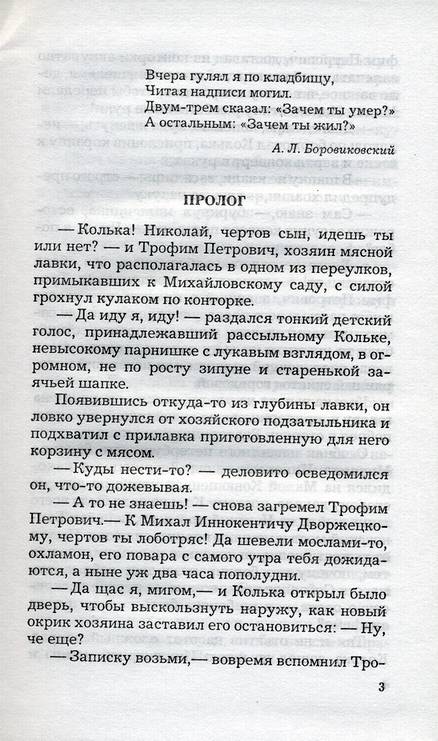 Вчера гулял я по кладбищу,
Читая надписи могил.
Двум-трем сказал: «Зачем ты умер?»
А остальным: «Зачем ты жил?»

А. Л. Боровиковский

ПРОЛОГ

— Колька! Николай, чертов сын, идешь ты или нет? — и Трофим Петрович, хозяин мясной лавки, что располагалась в одном из переулков, примыкавших к Михайловскому саду, с силой грохнул кулаком по конторке.

— Да иду я, иду! — раздался тонкий детский голос, принадлежавший рассыльному Кольке, невысокому парнишке с лукавым взглядом, в огромном, не по росту зипуне и старенькой заячьей шапке.

Появившись откуда-то из глубины лавки, он ловко увернулся от хозяйского подзатыльника и подхватил с прилавка приготовленную для него корзину с мясом.

— Куды нести-то? — деловито осведомился он, что-то дожевывая.

— А то не знаешь! — снова загремел Трофим Петрович.— К Михал Иннокентичу Дворжецкому, чертов ты лоботряс! Да шевели мослами-то, охламон, его повара с самого утра тебя дожидаются, а ныне уж два часа пополудни.

— Да щас я, мигом,— и Колька открыл было дверь, чтобы выскользнуть наружу, как новый окрик хозяина заставил его остановиться: — Ну, че еще?

— Записку возьми,— вовремя вспомнил Тро-

3